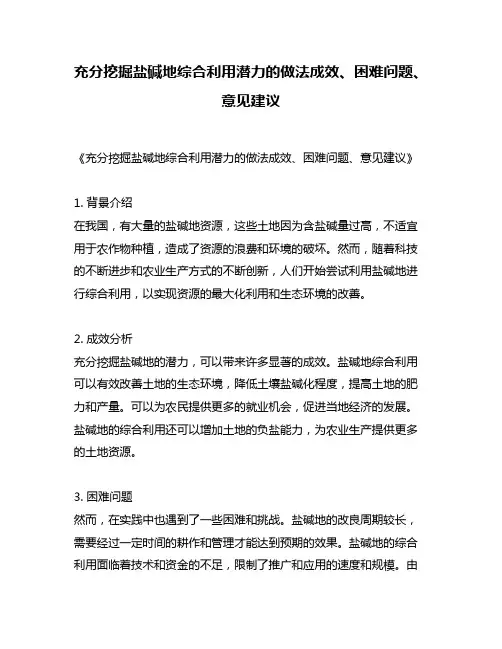 充分挖掘盐碱地综合利用潜力的做法成效、困难问题、意见建议

《充分挖掘盐碱地综合利用潜力的做法成效、困难问题、意见建议》

1. 背景介绍
在我国，有大量的盐碱地资源，这些土地因为含盐碱量过高，不适宜用于农作物种植，造成了资源的浪费和环境的破坏。然而，随着科技的不断进步和农业生产方式的不断创新，人们开始尝试利用盐碱地进行综合利用，以实现资源的最大化利用和生态环境的改善。

2. 成效分析
充分挖掘盐碱地的潜力，可以带来许多显著的成效。盐碱地综合利用可以有效改善土地的生态环境，降低土壤盐碱化程度，提高土地的肥力和产量。可以为农民提供更多的就业机会，促进当地经济的发展。盐碱地的综合利用还可以增加土地的负盐能力，为农业生产提供更多的土地资源。

3. 困难问题
然而，在实践中也遇到了一些困难和挑战。盐碱地的改良周期较长，需要经过一定时间的耕作和管理才能达到预期的效果。盐碱地的综合利用面临着技术和资金的不足，限制了推广和应用的速度和规模。由